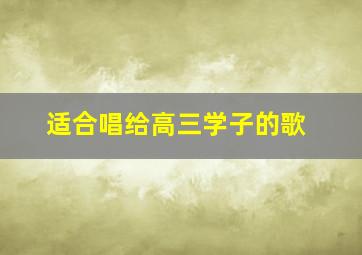 适合唱给高三学子的歌